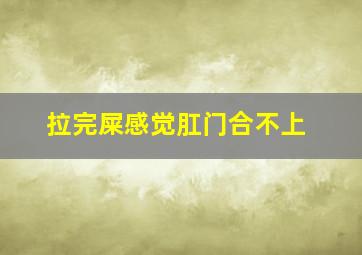 拉完屎感觉肛门合不上